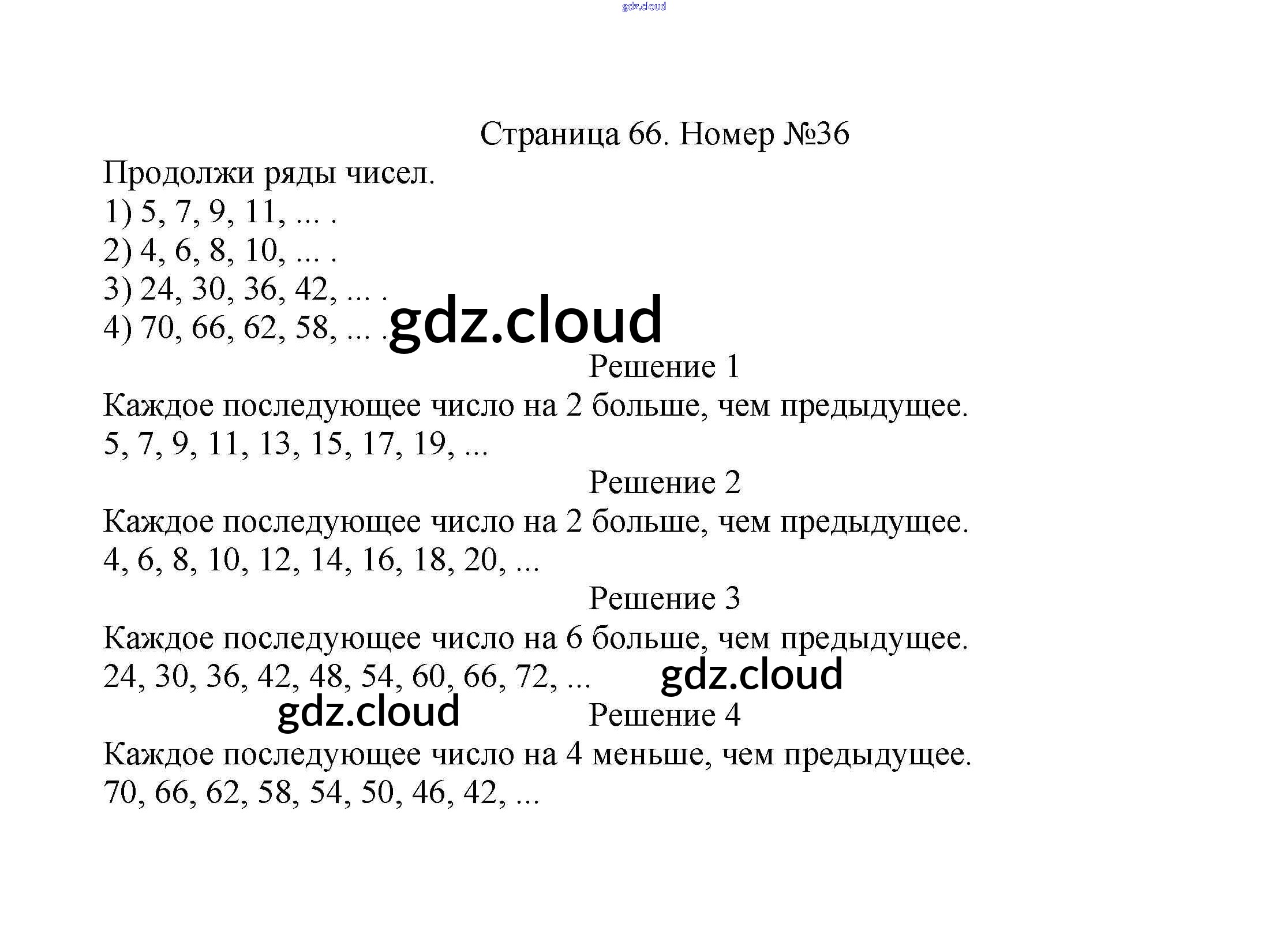 gdz.cloud

Страница 66. Номер №36

Продолжи ряды чисел.
1) 5, 7, 9, 11, ... .
2) 4, 6, 8, 10, ... .
3) 24, 30, 36, 42, ... .
4) 70, 66, 62, 58, ... . gdz.cloud

Решение 1

Каждое последующее число на 2 больше, чем предыдущее.
5, 7, 9, 11, 13, 15, 17, 19, ...

Решение 2

Каждое последующее число на 2 больше, чем предыдущее.
4, 6, 8, 10, 12, 14, 16, 18, 20, ...

Решение 3

Каждое последующее число на 6 больше, чем предыдущее.
24, 30, 36, 42, 48, 54, 60, 66, 72, ... gdz.cloud

gdz.cloud

Решение 4

Каждое последующее число на 4 меньше, чем предыдущее.
70, 66, 62, 58, 54, 50, 46, 42, ...